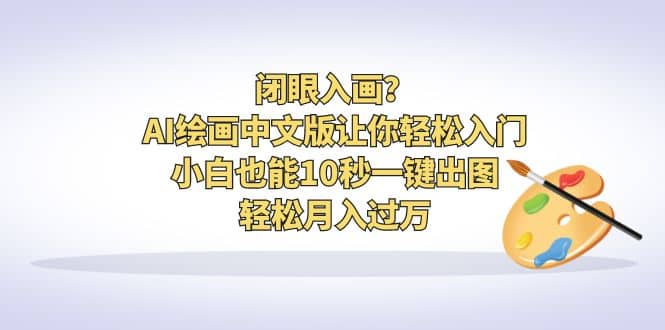 闭眼入画?
AI绘画中文版让你轻松入门
小白也能10秒一键出图
轻松月入过万